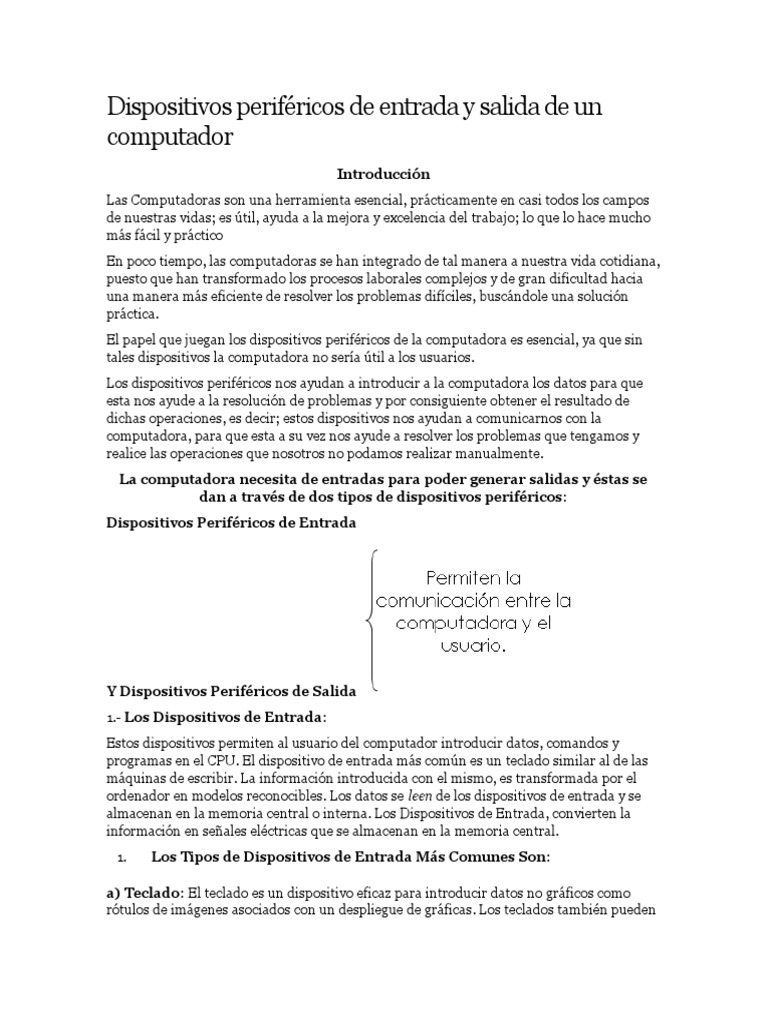 Dispositivos periféricos de entrada y salida de un computador

Introducción

Las Computadoras son una herramienta esencial, prácticamente en casi todos los campos de nuestras vidas; es útil, ayuda a la mejora y excelencia del trabajo; lo que lo hace mucho más fácil y práctico

En poco tiempo, las computadoras se han integrado de tal manera a nuestra vida cotidiana, puesto que han transformado los procesos laborales complejos y de gran dificultad hacia una manera más eficiente de resolver los problemas difíciles, buscándole una solución práctica.

El papel que juegan los dispositivos periféricos de la computadora es esencial, ya que sin tales dispositivos la computadora no sería útil a los usuarios.

Los dispositivos periféricos nos ayudan a introducir a la computadora los datos para que esta nos ayude a la resolución de problemas y por consiguiente obtener el resultado de dichas operaciones, es decir; estos dispositivos nos ayudan a comunicarnos con la computadora, para que esta a su vez nos ayude a resolver los problemas que tengamos y realice las operaciones que nosotros no podamos realizar manualmente.

La computadora necesita de entradas para poder generar salidas y éstas se dan a través de dos tipos de dispositivos periféricos:

Dispositivos Periféricos de Entrada

Permiten la comunicación entre la computadora y el usuario.

Y Dispositivos Periféricos de Salida

1.- Los Dispositivos de Entrada:

Estos dispositivos permiten al usuario del computador introducir datos, comandos y programas en el CPU. El dispositivo de entrada más común es un teclado similar al de las máquinas de escribir. La información introducida con el mismo, es transformada por el ordenador en modelos reconocibles. Los datos se leen de los dispositivos de entrada y se almacenan en la memoria central o interna. Los Dispositivos de Entrada, convierten la información en señales eléctricas que se almacenan en la memoria central.

1. Los Tipos de Dispositivos de Entrada Más Comunes Son:

a) Teclado: El teclado es un dispositivo eficaz para introducir datos no gráficos como rótulos de imágenes asociados con un despliegue de gráficas. Los teclados también pueden